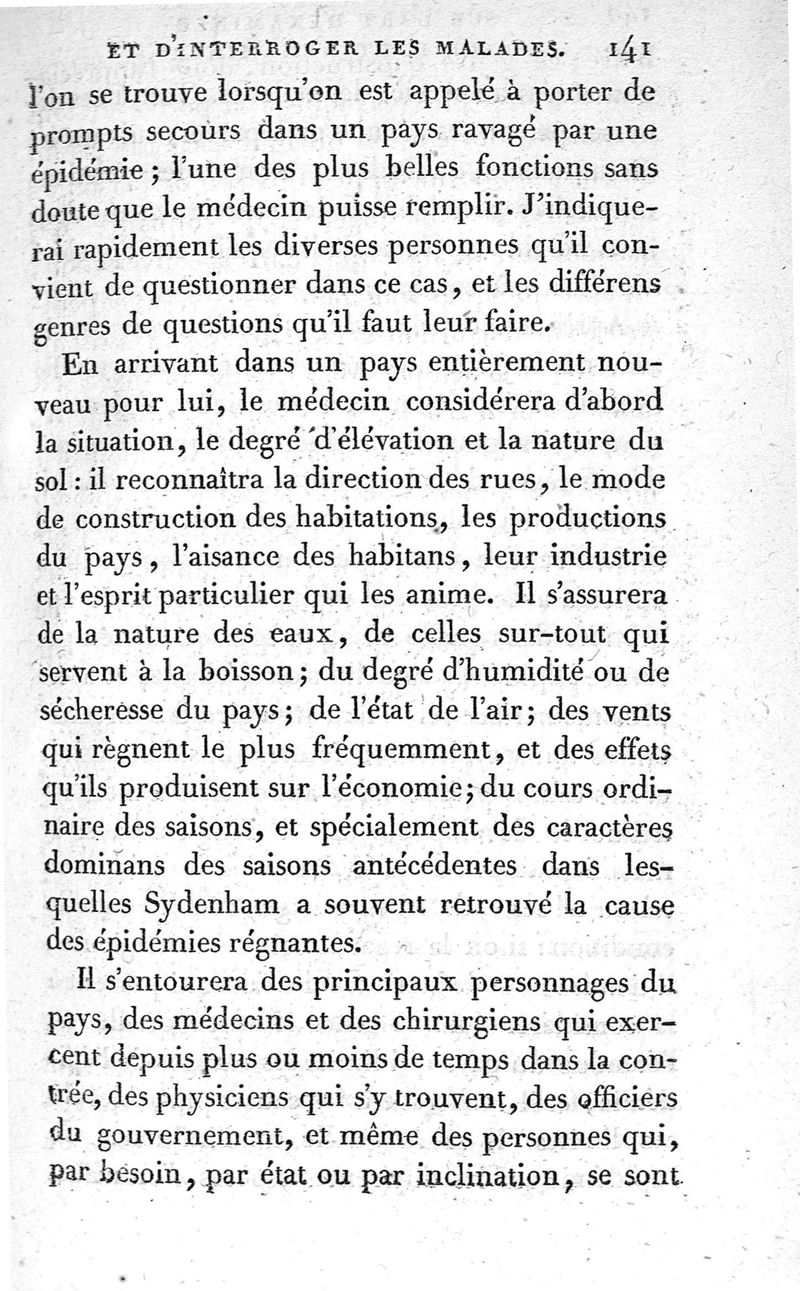 ET D'INTERROGER LES MALADES. 141

l'on se trouve lorsqu'on est appelé à porter de prompts secours dans un pays ravagé par une épidémie ; l'une des plus belles fonctions sans doute que le médecin puisse remplir. J'indiquerai rapidement les diverses personnes qu'il convient de questionner dans ce cas, et les différens genres de questions qu'il faut leur faire.

En arrivant dans un pays entièrement nouveau pour lui, le médecin considérera d'abord la situation, le degré d'élévation et la nature du sol : il reconnaîtra la direction des rues, le mode de construction des habitations, les productions du pays, l'aisance des habitans, leur industrie et l'esprit particulier qui les anime. Il s'assurera de la nature des eaux, de celles sur-tout qui servent à la boisson ; du degré d'humidité ou de sécheresse du pays ; de l'état de l'air ; des vents qui règnent le plus fréquemment, et des effets qu'ils produisent sur l'économie ; du cours ordinaire des saisons, et spécialement des caractères dominans des saisons antécédentes dans lesquelles Sydenham a souvent retrouvé la cause des épidémies régnantes.

Il s'entourera des principaux personnages du pays, des médecins et des chirurgiens qui exercent depuis plus ou moins de temps dans la contrée, des physiciens qui s'y trouvent, des officiers du gouvernement, et même des personnes qui, par besoin, par état ou par inclination, se sont